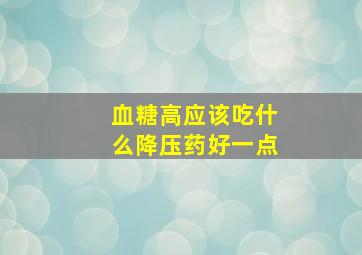 血糖高应该吃什么降压药好一点